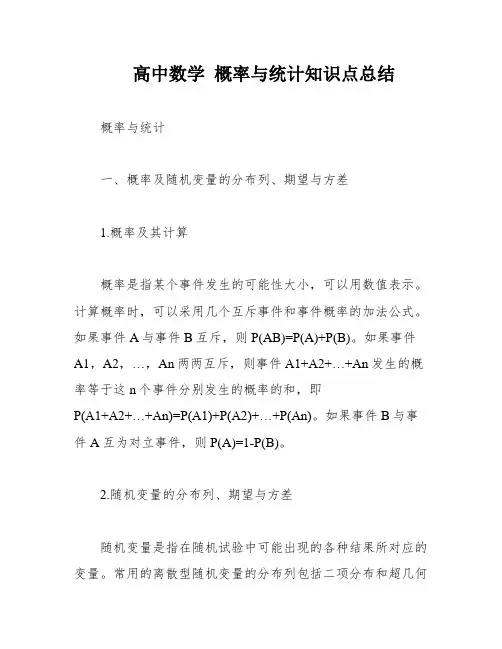 高中数学 概率与统计知识点总结

概率与统计

一、概率及随机变量的分布列、期望与方差

1.概率及其计算

概率是指某个事件发生的可能性大小，可以用数值表示。计算概率时，可以采用几个互斥事件和事件概率的加法公式。如果事件 A 与事件 B 互斥，则 P(AB)=P(A)+P(B)。如果事件 A1，A2，…，An 两两互斥，则事件 A1+A2+…+An 发生的概率等于这 n 个事件分别发生的概率的和，即 P(A1+A2+…+An)=P(A1)+P(A2)+…+P(An)。如果事件 B 与事件 A 互为对立事件，则 P(A)=1-P(B)。

2.随机变量的分布列、期望与方差

随机变量是指在随机试验中可能出现的各种结果所对应的变量。常用的离散型随机变量的分布列包括二项分布和超几何